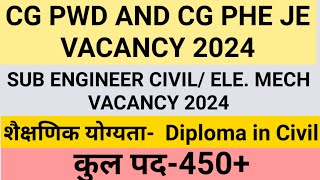 CG PWD AND CG PHE JE VACANCY 2024

SUB ENGINEER CIVIL/ ELE. MECH VACANCY 2024

शैक्षणिक योग्यता- Diploma in Civil

कुल पद-450+